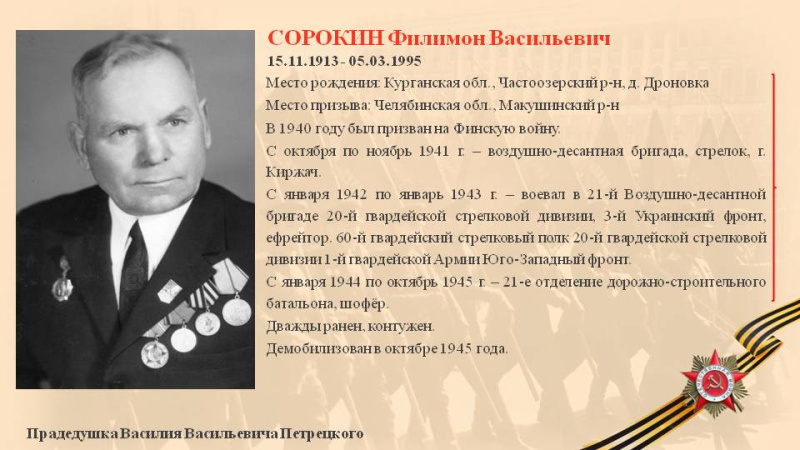 СОРОКИН Филимон Васильевич
15.11.1913 - 05.03.1995

Место рождения: Курганская обл., Частоозерский р-н, д. Дроновка

Место призыва: Челябинская обл., Макушинский р-н

В 1940 году был призван на Финскую войну.

С октября по ноябрь 1941 г. – воздушно-десантная бригада, стрелок, г. Киржач.

С января 1942 по январь 1943 г. – воевал в 21-й Воздушно-десантной бригаде 20-й гвардейской стрелковой дивизии, 3-й Украинский фронт, ефрейтор. 60-й гвардейский стрелковый полк 20-й гвардейской стрелковой дивизии 1-й гвардейской Армии Юго-Западный фронт.

С января 1944 по октябрь 1945 г. – 21-е отделение дорожно-строительного батальона, шофёр.

Дважды ранен, контужен.

Демобилизован в октябре 1945 года.

Прадедушка Василия Васильевича Петрецкого